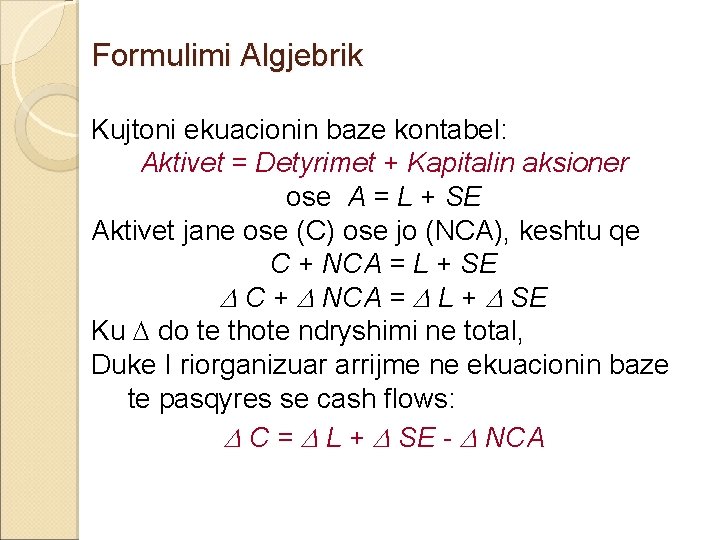 Formulimi Algjebrik

Kujtoni ekuacionin baze kontabel:

Aktivet = Detyrimet + Kapitalin aksioner

ose $A = L + SE$

Aktivet jane ose (C) ose jo (NCA), keshtu qe

$C + NCA = L + SE$

$\Delta C + \Delta NCA = \Delta L + \Delta SE$

Ku $\Delta$ do te thote ndryshimi ne total,

Duke I riorganizuar arrijme ne ekuacionin baze te pasqyres se cash flows:

$\Delta C = \Delta L + \Delta SE - \Delta NCA$